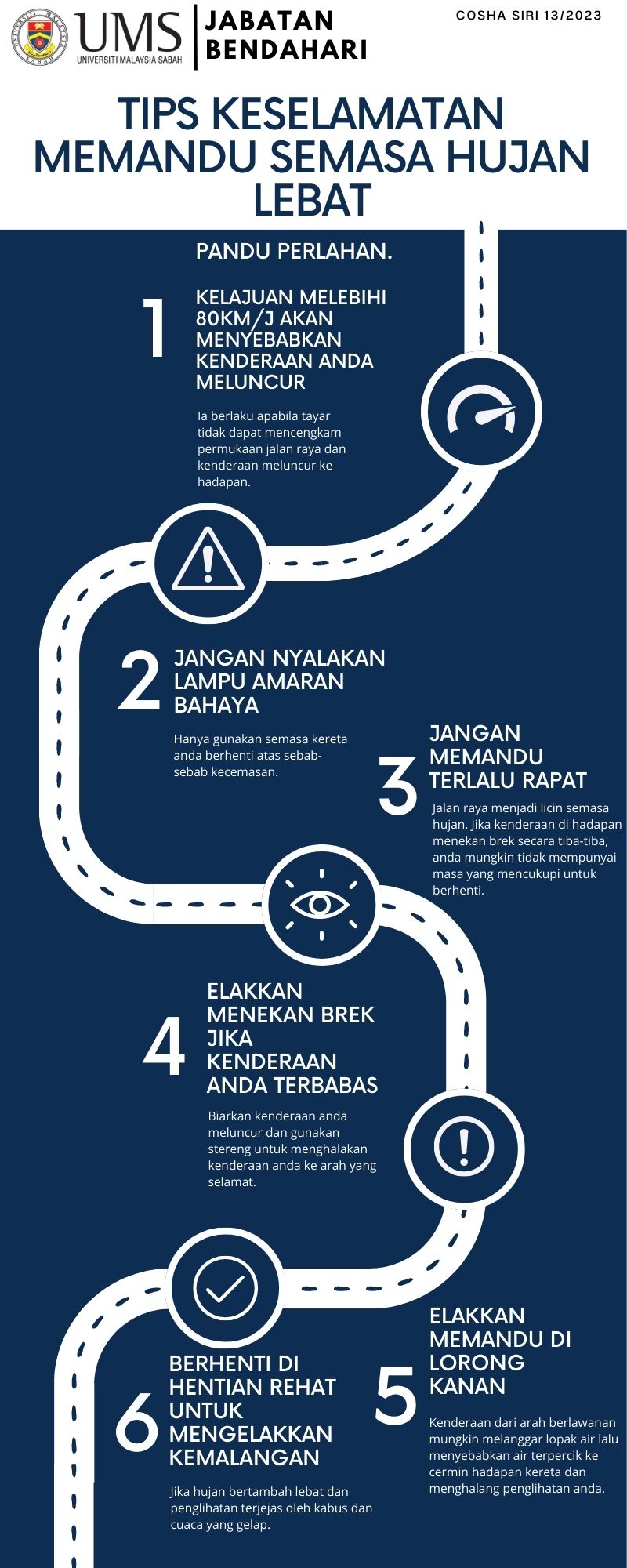 UNIVERSITI MALAYSIA SABAH

UMS UNIVERSITI MALAYSIA SABAH

JABATAN BENDAHARI

COSHA SIRI 13/2023

TIPS KESELAMATAN MEMANDU SEMASA HUJAN LEBAT

PANDU PERLAHAN.

1 KELAJUAN MELEBIHI 80KM/J AKAN MENYEBABKAN KENDERAAN ANDA MELUNCUR

Ia berlaku apabila tayar tidak dapat mencengkam permukaan jalan raya dan kenderaan meluncur ke hadapan.

2 JANGAN NYALAKAN LAMPU AMARAN BAHAYA

Hanya gunakan semasa kereta anda berhenti atas sebab-sebab kecemasan.

3 JANGAN MEMANDU TERLALU RAPAT

Jalan raya menjadi licin semasa hujan. Jika kenderaan di hadapan menekan brek secara tiba-tiba, anda mungkin tidak mempunyai masa yang mencukupi untuk berhenti.

4 ELAKKAN MENEKAN BREK JIKA KENDERAAN ANDA TERBABAS

Biarkan kenderaan anda meluncur dan gunakan stereng untuk menghalakan kenderaan anda ke arah yang selamat.

5 ELAKKAN MEMANDU DI LORONG KANAN

Kenderaan dari arah berlawanan mungkin melanggar lopak air lalu menyebabkan air terpercik ke cermin hadapan kereta dan menghalang penglihatan anda.

6 BERHENTI DI HENTIAN REHAT UNTUK MENGELAKKAN KEMALANGAN

Jika hujan bertambah lebat dan penglihatan terjejas oleh kabus dan cuaca yang gelap.